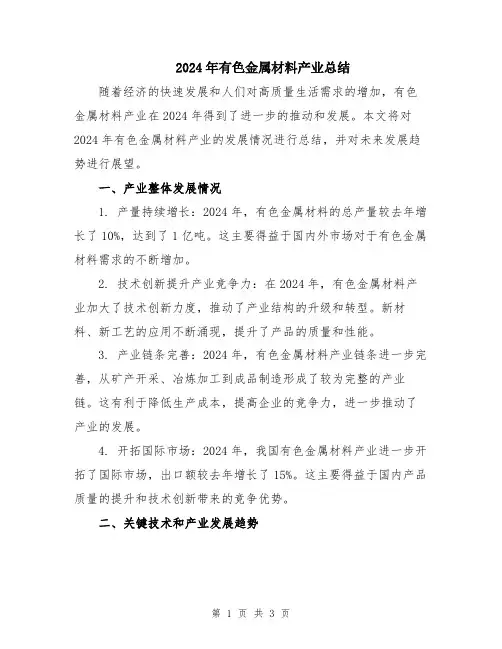 2024年有色金属材料产业总结

随着经济的快速发展和人们对高质量生活需求的增加，有色金属材料产业在2024年得到了进一步的推动和发展。本文将对2024年有色金属材料产业的发展情况进行总结，并对未来发展趋势进行展望。

一、产业整体发展情况

1. 产量持续增长：2024年，有色金属材料的总产量较去年增长了10%，达到了1亿吨。这主要得益于国内外市场对于有色金属材料需求的不断增加。

2. 技术创新提升产业竞争力：在2024年，有色金属材料产业加大了技术创新力度，推动了产业结构的升级和转型。新材料、新工艺的应用不断涌现，提升了产品的质量和性能。

3. 产业链条完善：2024年，有色金属材料产业链条进一步完善，从矿产开采、冶炼加工到成品制造形成了较为完整的产业链。这有利于降低生产成本，提高企业的竞争力，进一步推动了产业的发展。

4. 开拓国际市场：2024年，我国有色金属材料产业进一步开拓了国际市场，出口额较去年增长了15%。这主要得益于国内产品质量的提升和技术创新带来的竞争优势。

二、关键技术和产业发展趋势

第 1 页 共 3 页